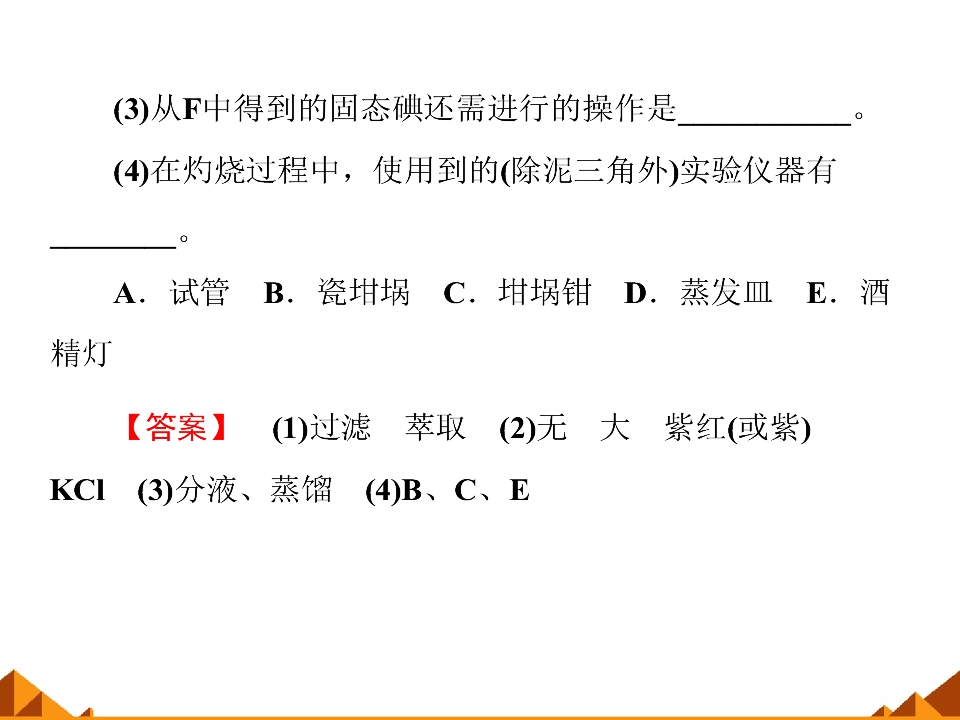 (3)从F中得到的固态碘还需进行的操作是____。

(4)在灼烧过程中，使用到的(除泥三角外)实验仪器有____。

A．试管 B．瓷坩埚 C．坩埚钳 D．蒸发皿 E．酒精灯

【答案】 (1)过滤 萃取 (2)无 大 紫红(或紫) KCl (3)分液、蒸馏 (4)B、C、E